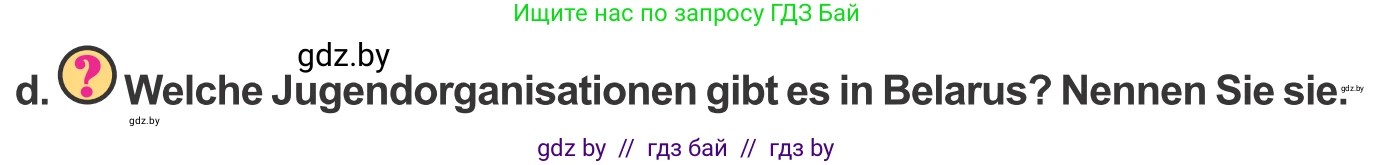 Ищите нас по запросу ГДЗ Бай

gdz.by

d. ? Welche Jugendorganisationen gibt es in Belarus? Nennen Sie sie. gdz.by

gdz.by

gdz by // гдз бай // гдз by